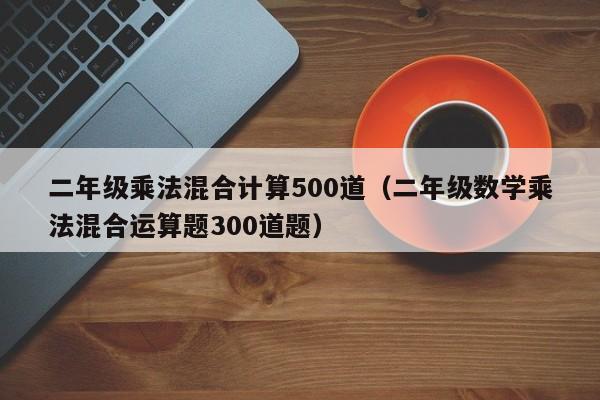 二年级乘法混合计算500道（二年级数学乘法混合运算题300道题）